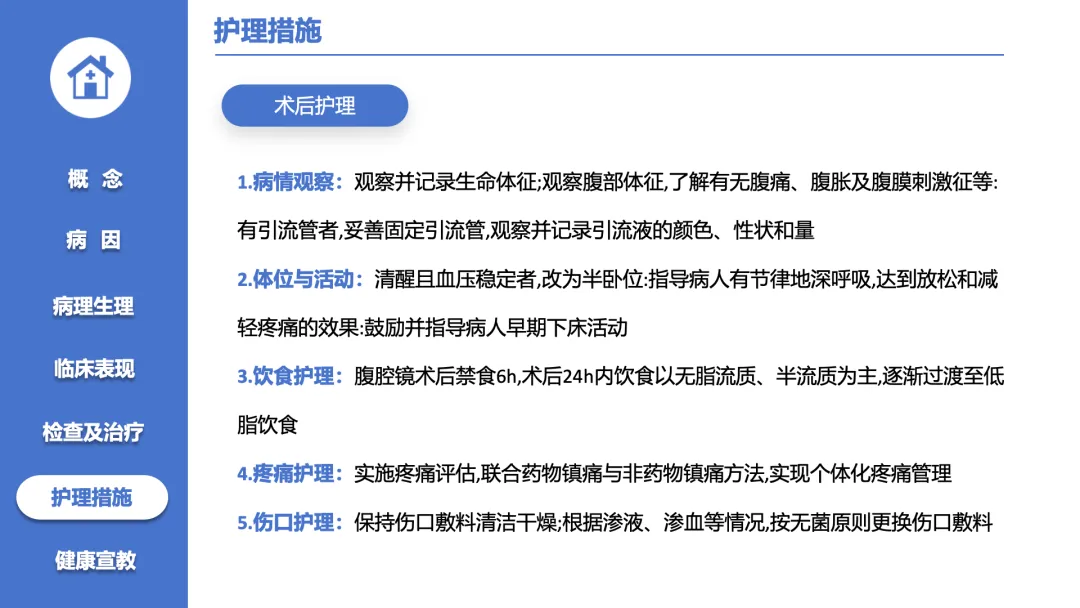 概 念

病 因

病理生理

临床表现

检查及治疗

护理措施

健康宣教

护理措施

术后护理

1.病情观察：观察并记录生命体征;观察腹部体征,了解有无腹痛、腹胀及腹膜刺激征等:有引流管者,妥善固定引流管,观察并记录引流液的颜色、性状和量

2.体位与活动：清醒且血压稳定者,改为半卧位:指导病人有节律地深呼吸,达到放松和减轻疼痛的效果:鼓励并指导病人早期下床活动

3.饮食护理：腹腔镜术后禁食6h,术后24h内饮食以无脂流质、半流质为主,逐渐过渡至低脂饮食

4.疼痛护理：实施疼痛评估,联合药物镇痛与非药物镇痛方法,实现个体化疼痛管理

5.伤口护理：保持伤口敷料清洁干燥;根据渗液、渗血等情况,按无菌原则更换伤口敷料